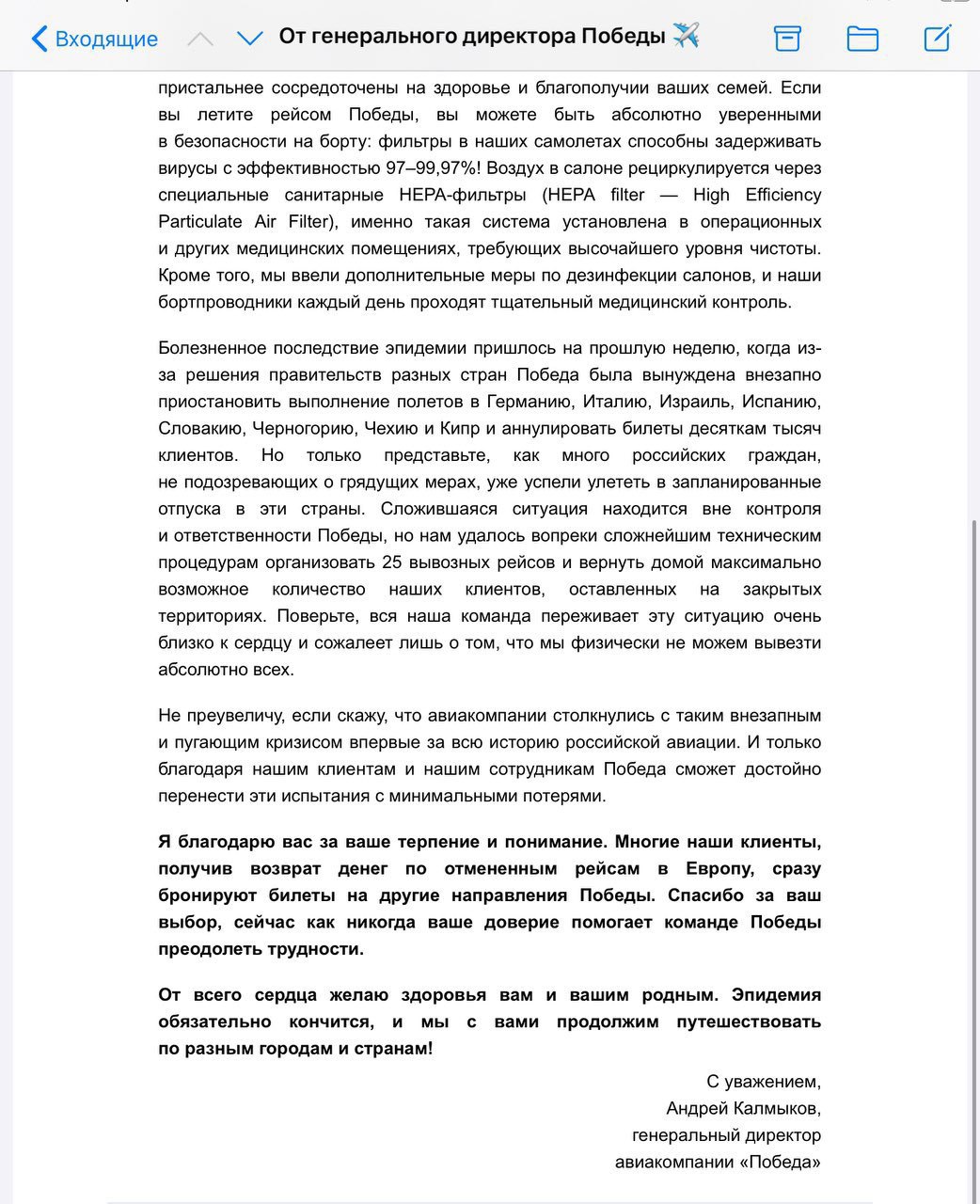 Входящие

От генерального директора Победы ✈️

пристальнее сосредоточены на здоровье и благополучии ваших семей. Если вы летите рейсом Победы, вы можете быть абсолютно уверенными в безопасности на борту: фильтры в наших самолетах способны задерживать вирусы с эффективностью 97–99,97%! Воздух в салоне рециркулируется через специальные санитарные HEPA-фильтры (HEPA filter — High Efficiency Particulate Air Filter), именно такая система установлена в операционных и других медицинских помещениях, требующих высочайшего уровня чистоты. Кроме того, мы ввели дополнительные меры по дезинфекции салонов, и наши бортпроводники каждый день проходят тщательный медицинский контроль.

Болезненное последствие эпидемии пришлось на прошлую неделю, когда из-за решения правительств разных стран Победа была вынуждена внезапно приостановить выполнение полетов в Германию, Италию, Израиль, Испанию, Словакию, Черногорию, Чехию и Кипр и аннулировать билеты десяткам тысяч клиентов. Но только представьте, как много российских граждан, не подозревающих о грядущих мерах, уже успели улететь в запланированные отпуска в эти страны. Сложившаяся ситуация находится вне контроля и ответственности Победы, но нам удалось вопреки сложнейшим техническим процедурам организовать 25 вывозных рейсов и вернуть домой максимально возможное количество наших клиентов, оставленных на закрытых территориях. Поверьте, вся наша команда переживает эту ситуацию очень близко к сердцу и сожалеет лишь о том, что мы физически не можем вывезти абсолютно всех.

Не преувеличу, если скажу, что авиакомпании столкнулись с таким внезапным и пугающим кризисом впервые за всю историю российской авиации. И только благодаря нашим клиентам и нашим сотрудникам Победа сможет достойно перенести эти испытания с минимальными потерями.

Я благодарю вас за ваше терпение и понимание. Многие наши клиенты, получив возврат денег по отмененным рейсам в Европу, сразу бронируют билеты на другие направления Победы. Спасибо за ваш выбор, сейчас как никогда ваше доверие помогает команде Победы преодолеть трудности.

От всего сердца желаю здоровья вам и вашим родным. Эпидемия обязательно кончится, и мы с вами продолжим путешествовать по разным городам и странам!

С уважением,
Андрей Калмыков,
генеральный директор
авиакомпании «Победа»